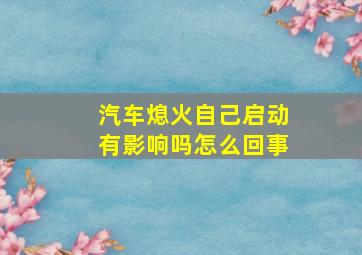 汽车熄火自己启动
有影响吗怎么回事